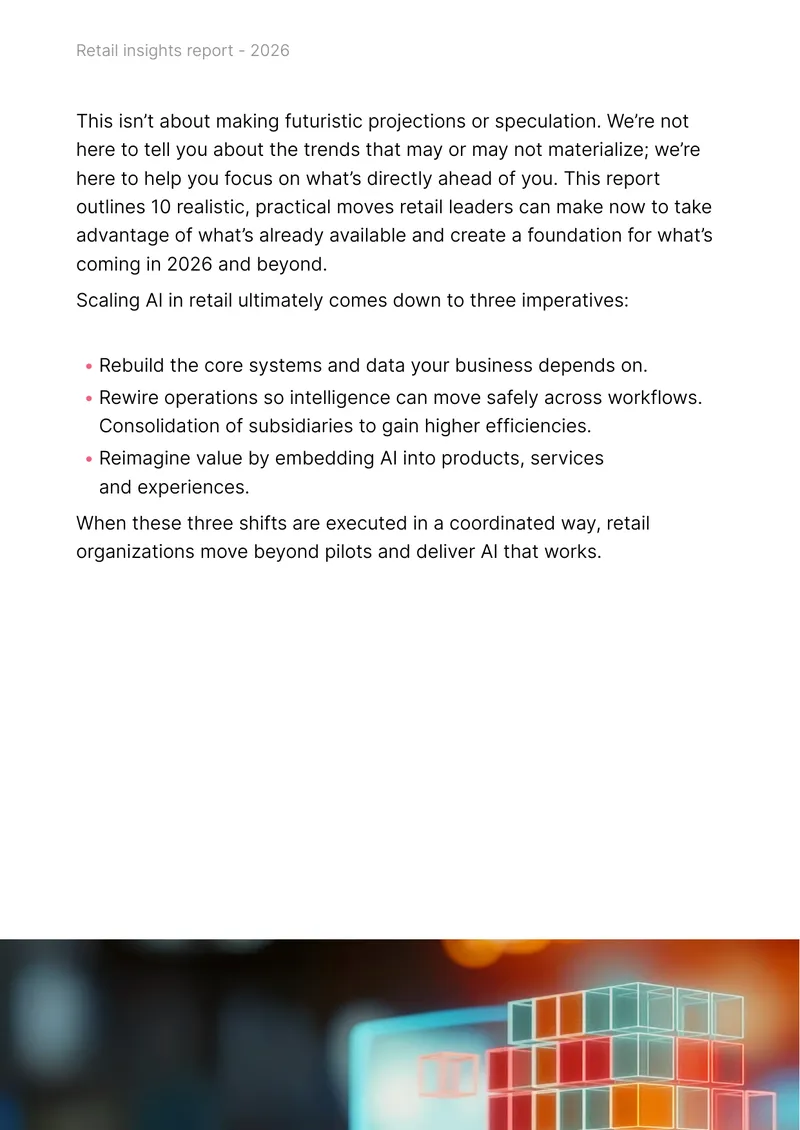 Retail insights report - 2026

This isn't about making futuristic projections or speculation. We're not here to tell you about the trends that may or may not materialize; we're here to help you focus on what's directly ahead of you. This report outlines 10 realistic, practical moves retail leaders can make now to take advantage of what's already available and create a foundation for what's coming in 2026 and beyond.

Scaling AI in retail ultimately comes down to three imperatives:

• Rebuild the core systems and data your business depends on.
• Rewire operations so intelligence can move safely across workflows. Consolidation of subsidiaries to gain higher efficiencies.
• Reimagine value by embedding AI into products, services and experiences.

When these three shifts are executed in a coordinated way, retail organizations move beyond pilots and deliver AI that works.